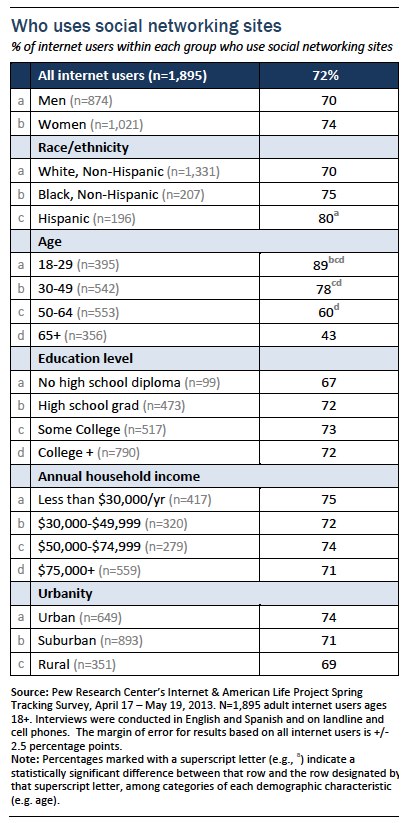 Who uses social networking sites

% of internet users within each group who use social networking sites

| | All internet users (n=1,895) | 72% |
|---|---|---|
| a | Men (n=874) | 70 |
| b | Women (n=1,021) | 74 |
| | Race/ethnicity | |
| a | White, Non-Hispanic (n=1,331) | 70 |
| b | Black, Non-Hispanic (n=207) | 75 |
| c | Hispanic (n=196) | $80^{a}$ |
| | Age | |
| a | 18-29 (n=395) | $89^{bcd}$ |
| b | 30-49 (n=542) | $78^{cd}$ |
| c | 50-64 (n=553) | $60^{d}$ |
| d | 65+ (n=356) | 43 |
| | Education level | |
| a | No high school diploma (n=99) | 67 |
| b | High school grad (n=473) | 72 |
| c | Some College (n=517) | 73 |
| d | College + (n=790) | 72 |
| | Annual household income | |
| a | Less than \$30,000/yr (n=417) | 75 |
| b | \$30,000-\$49,999 (n=320) | 72 |
| c | \$50,000-\$74,999 (n=279) | 74 |
| d | \$75,000+ (n=559) | 71 |
| | Urbanity | |
| a | Urban (n=649) | 74 |
| b | Suburban (n=893) | 71 |
| c | Rural (n=351) | 69 |

Source: Pew Research Center's Internet & American Life Project Spring Tracking Survey, April 17 – May 19, 2013. N=1,895 adult internet users ages 18+. Interviews were conducted in English and Spanish and on landline and cell phones. The margin of error for results based on all internet users is +/- 2.5 percentage points.
Note: Percentages marked with a superscript letter (e.g., $^{a}$) indicate a statistically significant difference between that row and the row designated by that superscript letter, among categories of each demographic characteristic (e.g. age).